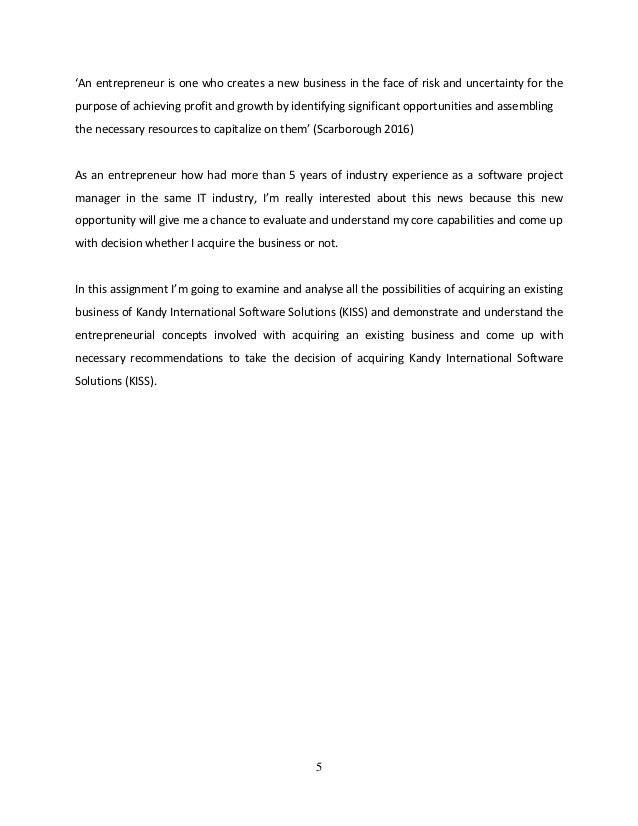 ‘An entrepreneur is one who creates a new business in the face of risk and uncertainty for the purpose of achieving profit and growth by identifying significant opportunities and assembling the necessary resources to capitalize on them’ (Scarborough 2016)

As an entrepreneur how had more than 5 years of industry experience as a software project manager in the same IT industry, I’m really interested about this news because this new opportunity will give me a chance to evaluate and understand my core capabilities and come up with decision whether I acquire the business or not.

In this assignment I’m going to examine and analyse all the possibilities of acquiring an existing business of Kandy International Software Solutions (KISS) and demonstrate and understand the entrepreneurial concepts involved with acquiring an existing business and come up with necessary recommendations to take the decision of acquiring Kandy International Software Solutions (KISS).

5